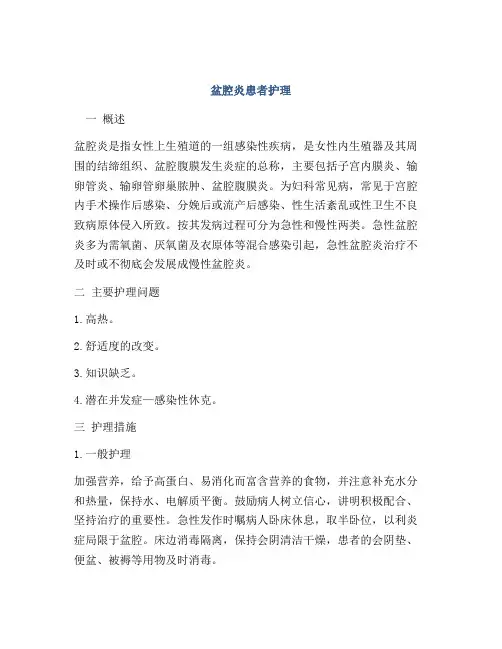 盆腔炎患者护理

一 概述

盆腔炎是指女性上生殖道的一组感染性疾病，是女性内生殖器及其周围的结缔组织、盆腔腹膜发生炎症的总称，主要包括子宫内膜炎、输卵管炎、输卵管卵巢脓肿、盆腔腹膜炎。为妇科常见病，常见于宫腔内手术操作后感染、分娩后或流产后感染、性生活紊乱或性卫生不良致病原体侵入所致。按其发病过程可分为急性和慢性两类。急性盆腔炎多为需氧菌、厌氧菌及衣原体等混合感染引起，急性盆腔炎治疗不及时或不彻底会发展成慢性盆腔炎。

二 主要护理问题

1. 高热。

2. 舒适度的改变。

3. 知识缺乏。

4. 潜在并发症—感染性休克。

三 护理措施

1. 一般护理

加强营养，给予高蛋白、易消化而富含营养的食物，并注意补充水分和热量，保持水、电解质平衡。鼓励病人树立信心，讲明积极配合、坚持治疗的重要性。急性发作时嘱病人卧床休息，取半卧位，以利炎症局限于盆腔。床边消毒隔离，保持会阴清洁干燥，患者的会阴垫、便盆、被褥等用物及时消毒。